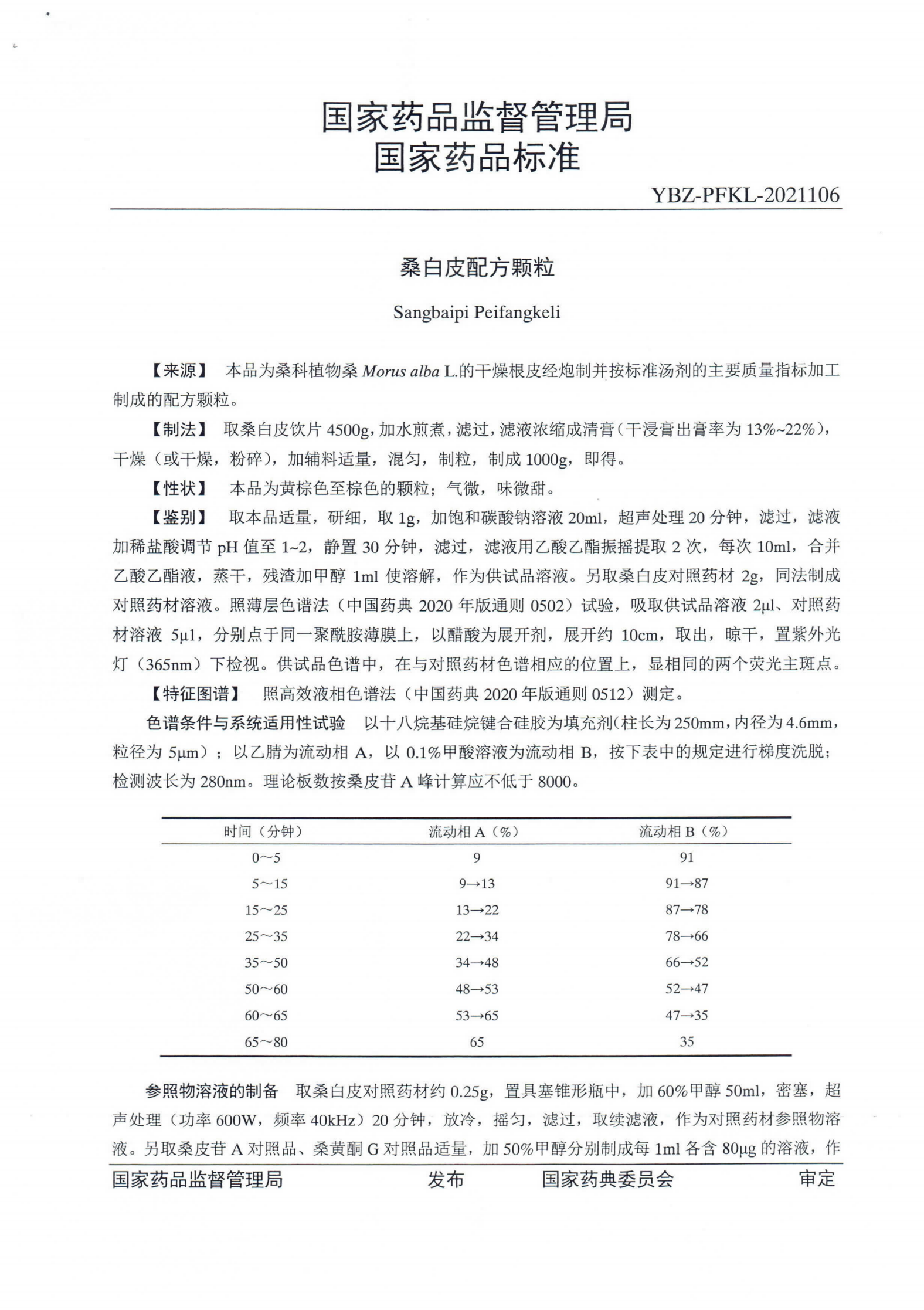 国家药品监督管理局
国家药品标准

YBZ-PFKL-2021106

桑白皮配方颗粒

Sangbaipi Peifangkeli

【来源】 本品为桑科植物桑 Morus alba L.的干燥根皮经炮制并按标准汤剂的主要质量指标加工制成的配方颗粒。

【制法】 取桑白皮饮片 4500g，加水煎煮，滤过，滤液浓缩成清膏（干浸膏出膏率为 13%~22%），干燥（或干燥，粉碎），加辅料适量，混匀，制粒，制成 1000g，即得。

【性状】 本品为黄棕色至棕色的颗粒；气微，味微甜。

【鉴别】 取本品适量，研细，取 1g，加饱和碳酸钠溶液 20ml，超声处理 20 分钟，滤过，滤液加稀盐酸调节 pH 值至 1~2，静置 30 分钟，滤过，滤液用乙酸乙酯振摇提取 2 次，每次 10ml，合并乙酸乙酯液，蒸干，残渣加甲醇 1ml 使溶解，作为供试品溶液。另取桑白皮对照药材 2g，同法制成对照药材溶液。照薄层色谱法（中国药典 2020 年版通则 0502）试验，吸取供试品溶液 2μl、对照药材溶液 5μl，分别点于同一聚酰胺薄膜上，以醋酸为展开剂，展开约 10cm，取出，晾干，置紫外光灯（365nm）下检视。供试品色谱中，在与对照药材色谱相应的位置上，显相同的两个荧光主斑点。

【特征图谱】 照高效液相色谱法（中国药典 2020 年版通则 0512）测定。

色谱条件与系统适用性试验 以十八烷基硅烷键合硅胶为填充剂（柱长为 250mm，内径为 4.6mm，粒径为 5μm）；以乙腈为流动相 A，以 0.1%甲酸溶液为流动相 B，按下表中的规定进行梯度洗脱；检测波长为 280nm。理论板数按桑皮苷 A 峰计算应不低于 8000。

| 时间（分钟） | 流动相 A（%） | 流动相 B（%） |
|---|---|---|
| 0～5 | 9 | 91 |
| 5～15 | 9→13 | 91→87 |
| 15～25 | 13→22 | 87→78 |
| 25～35 | 22→34 | 78→66 |
| 35～50 | 34→48 | 66→52 |
| 50～60 | 48→53 | 52→47 |
| 60～65 | 53→65 | 47→35 |
| 65～80 | 65 | 35 |

参照物溶液的制备 取桑白皮对照药材约 0.25g，置具塞锥形瓶中，加 60%甲醇 50ml，密塞，超声处理（功率 600W，频率 40kHz）20 分钟，放冷，摇匀，滤过，取续滤液，作为对照药材参照物溶液。另取桑皮苷 A 对照品、桑黄酮 G 对照品适量，加 50%甲醇分别制成每 1ml 各含 80μg 的溶液，作

国家药品监督管理局 发布 国家药典委员会 审定